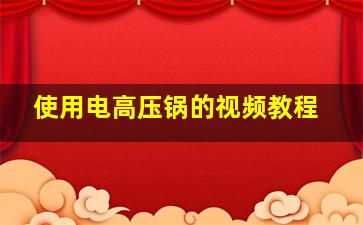 使用电高压锅的视频教程